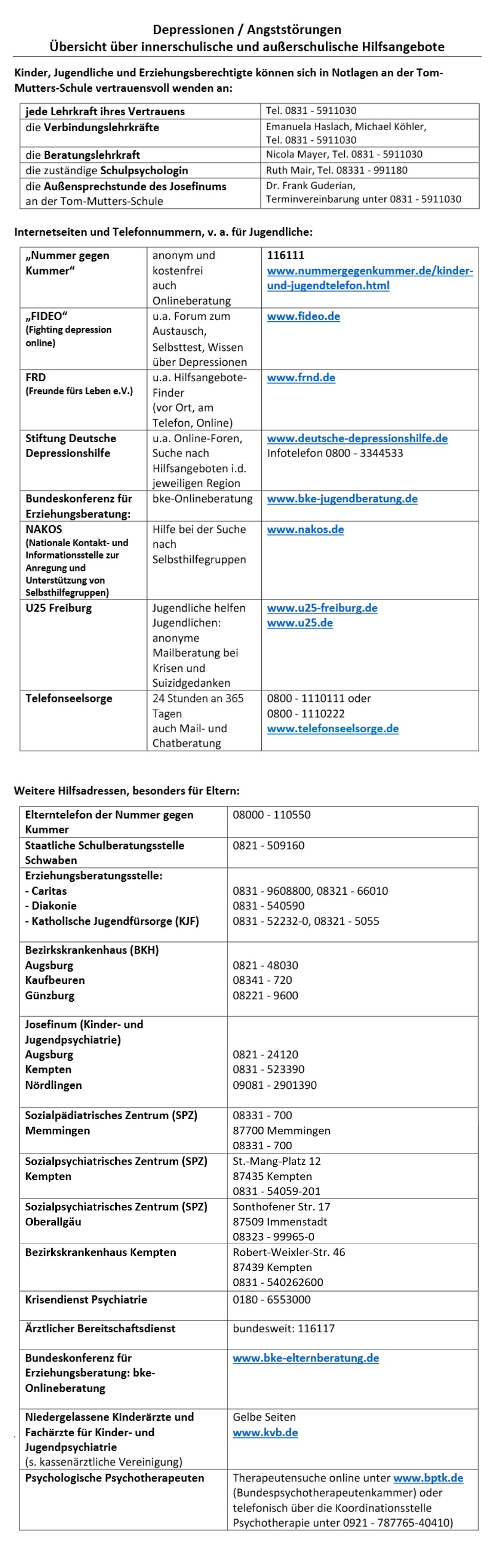 Depressionen / Angststörungen
Übersicht über innerschulische und außerschulische Hilfsangebote

Kinder, Jugendliche und Erziehungsberechtigte können sich in Notlagen an der Tom-Mutters-Schule vertrauensvoll wenden an:

| | |
|---|---|
| jede Lehrkraft ihres Vertrauens | Tel. 0831 - 5911030 |
| die Verbindungslehrkräfte | Emanuela Haslach, Michael Köhler, Tel. 0831 - 5911030 |
| die Beratungslehrkraft | Nicola Mayer, Tel. 0831 - 5911030 |
| die zuständige Schulpsychologin | Ruth Mair, Tel. 08331 - 991180 |
| die Außensprechstunde des Josefinums an der Tom-Mutters-Schule | Dr. Frank Guderian, Terminvereinbarung unter 0831 - 5911030 |

Internetseiten und Telefonnummern, v. a. für Jugendliche:

| | | |
|---|---|---|
| „Nummer gegen Kummer“ | anonym und kostenfrei auch Onlineberatung | 116111 www.nummergegenkummer.de/kinder-und-jugendtelefon.html |
| „FIDEO“ (Fighting depression online) | u.a. Forum zum Austausch, Selbsttest, Wissen über Depressionen | www.fideo.de |
| FRD (Freunde fürs Leben e.V.) | u.a. Hilfsangebote-Finder (vor Ort, am Telefon, Online) | www.frnd.de |
| Stiftung Deutsche Depressionshilfe | u.a. Online-Foren, Suche nach Hilfsangeboten i.d. jeweiligen Region | www.deutsche-depressionshilfe.de Infotelefon 0800 - 3344533 |
| Bundeskonferenz für Erziehungsberatung: | bke-Onlineberatung | www.bke-jugendberatung.de |
| NAKOS (Nationale Kontakt- und Informationsstelle zur Anregung und Unterstützung von Selbsthilfegruppen) | Hilfe bei der Suche nach Selbsthilfegruppen | www.nakos.de |
| U25 Freiburg | Jugendliche helfen Jugendlichen: anonyme Mailberatung bei Krisen und Suizidgedanken | www.u25-freiburg.de www.u25.de |
| Telefonseelsorge | 24 Stunden an 365 Tagen auch Mail- und Chatberatung | 0800 - 1110111 oder 0800 - 1110222 www.telefonseelsorge.de |

Weitere Hilfsadressen, besonders für Eltern:

| | |
|---|---|
| Elterntelefon der Nummer gegen Kummer | 08000 - 110550 |
| Staatliche Schulberatungsstelle Schwaben | 0821 - 509160 |
| Erziehungsberatungsstelle: - Caritas - Diakonie - Katholische Jugendfürsorge (KJF) | 0831 - 9608800, 08321 - 66010 0831 - 540590 0831 - 52232-0, 08321 - 5055 |
| Bezirkskrankenhaus (BKH) Augsburg Kaufbeuren Günzburg | 0821 - 48030 08341 - 720 08221 - 9600 |
| Josefinum (Kinder- und Jugendpsychiatrie) Augsburg Kempten Nördlingen | 0821 - 24120 0831 - 523390 09081 - 2901390 |
| Sozialpädiatrisches Zentrum (SPZ) Memmingen | 08331 - 700 87700 Memmingen 08331 - 700 |
| Sozialpsychiatrisches Zentrum (SPZ) Kempten | St.-Mang-Platz 12 87435 Kempten 0831 - 54059-201 |
| Sozialpsychiatrisches Zentrum (SPZ) Oberallgäu | Sonthofener Str. 17 87509 Immenstadt 08323 - 99965-0 |
| Bezirkskrankenhaus Kempten | Robert-Weixler-Str. 46 87439 Kempten 0831 - 540262600 |
| Krisendienst Psychiatrie | 0180 - 6553000 |
| Ärztlicher Bereitschaftsdienst | bundesweit: 116117 |
| Bundeskonferenz für Erziehungsberatung: bke-Onlineberatung | www.bke-elternberatung.de |
| Niedergelassene Kinderärzte und Fachärzte für Kinder- und Jugendpsychiatrie (s. kassenärztliche Vereinigung) | Gelbe Seiten www.kvb.de |
| Psychologische Psychotherapeuten | Therapeutensuche online unter www.bptk.de (Bundespsychotherapeutenkammer) oder telefonisch über die Koordinationsstelle Psychotherapie unter 0921 - 787765-40410) |